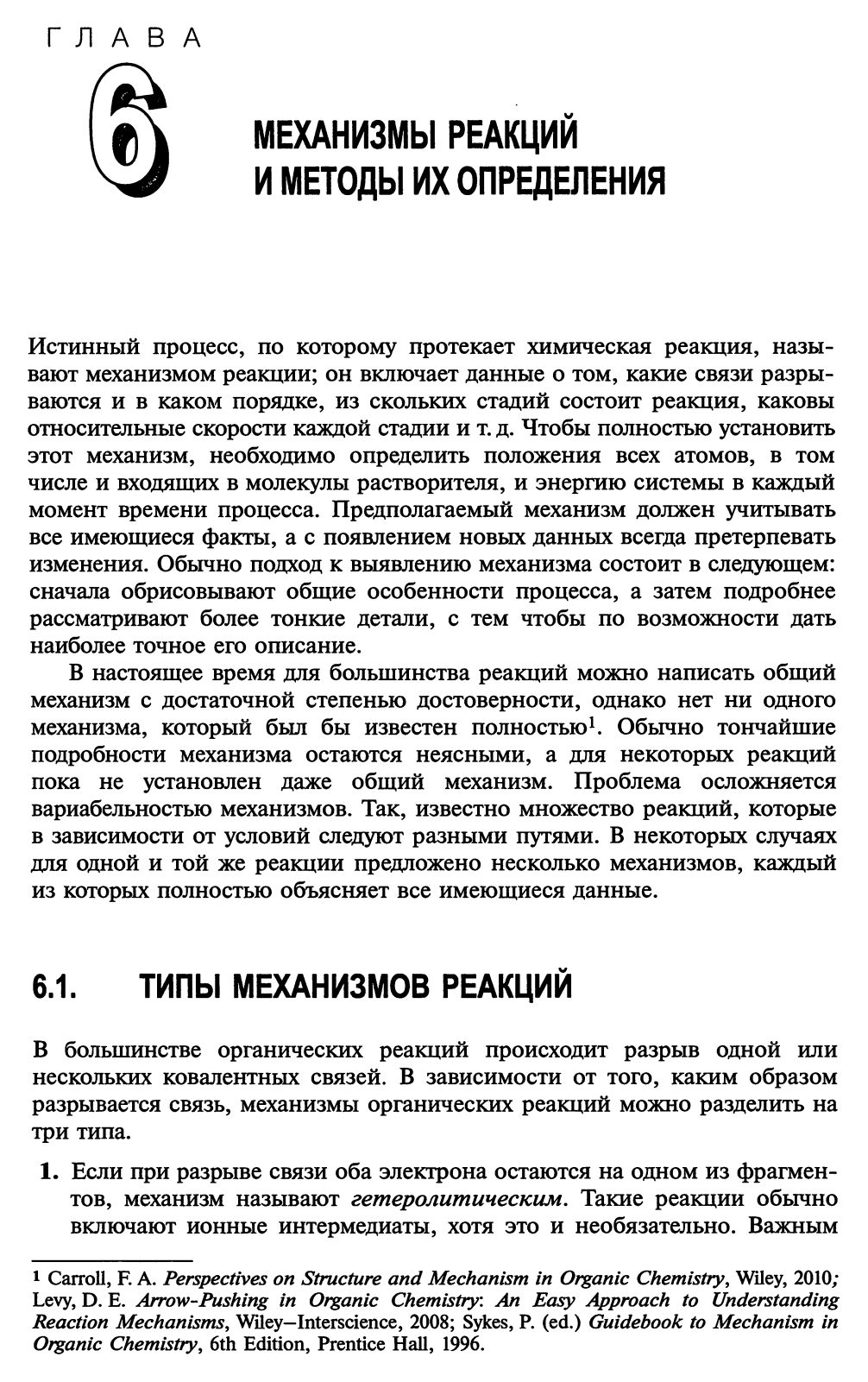 ГЛАВА

6

МЕХАНИЗМЫ РЕАКЦИЙ И МЕТОДЫ ИХ ОПРЕДЕЛЕНИЯ

Истинный процесс, по которому протекает химическая реакция, называют механизмом реакции; он включает данные о том, какие связи разрываются и в каком порядке, из скольких стадий состоит реакция, каковы относительные скорости каждой стадии и т. д. Чтобы полностью установить этот механизм, необходимо определить положения всех атомов, в том числе и входящих в молекулы растворителя, и энергию системы в каждый момент времени процесса. Предполагаемый механизм должен учитывать все имеющиеся факты, а с появлением новых данных всегда претерпевать изменения. Обычно подход к выявлению механизма состоит в следующем: сначала обрисовывают общие особенности процесса, а затем подробнее рассматривают более тонкие детали, с тем чтобы по возможности дать наиболее точное его описание.

В настоящее время для большинства реакций можно написать общий механизм с достаточной степенью достоверности, однако нет ни одного механизма, который был бы известен полностью$^1$. Обычно тончайшие подробности механизма остаются неясными, а для некоторых реакций пока не установлен даже общий механизм. Проблема осложняется вариабельностью механизмов. Так, известно множество реакций, которые в зависимости от условий следуют разными путями. В некоторых случаях для одной и той же реакции предложено несколько механизмов, каждый из которых полностью объясняет все имеющиеся данные.

6.1. ТИПЫ МЕХАНИЗМОВ РЕАКЦИЙ

В большинстве органических реакций происходит разрыв одной или нескольких ковалентных связей. В зависимости от того, каким образом разрывается связь, механизмы органических реакций можно разделить на три типа.

1. Если при разрыве связи оба электрона остаются на одном из фрагментов, механизм называют гетеролитическим. Такие реакции обычно включают ионные интермедиаты, хотя это и необязательно. Важным

$^1$ Carroll, F. A. Perspectives on Structure and Mechanism in Organic Chemistry, Wiley, 2010; Levy, D. E. Arrow-Pushing in Organic Chemistry: An Easy Approach to Understanding Reaction Mechanisms, Wiley–Interscience, 2008; Sykes, P. (ed.) Guidebook to Mechanism in Organic Chemistry, 6th Edition, Prentice Hall, 1996.